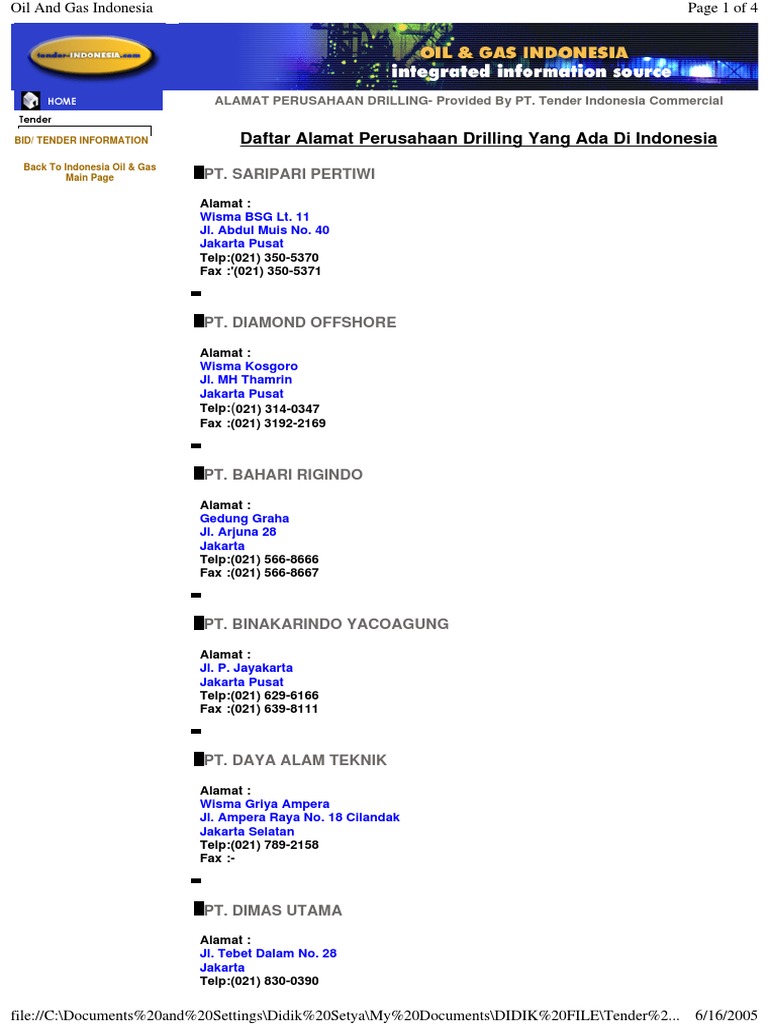 Oil And Gas Indonesia

Page 1 of 4

tender-INDONESIA.com

OIL & GAS INDONESIA
integrated information source

HOME

Tender

BID/ TENDER INFORMATION

Back To Indonesia Oil & Gas Main Page

ALAMAT PERUSAHAAN DRILLING- Provided By PT. Tender Indonesia Commercial

Daftar Alamat Perusahaan Drilling Yang Ada Di Indonesia

PT. SARIPARI PERTIWI

Alamat :
Wisma BSG Lt. 11
Jl. Abdul Muis No. 40
Jakarta Pusat
Telp:(021) 350-5370
Fax :'(021) 350-5371

PT. DIAMOND OFFSHORE

Alamat :
Wisma Kosgoro
Jl. MH Thamrin
Jakarta Pusat
Telp:(021) 314-0347
Fax :(021) 3192-2169

PT. BAHARI RIGINDO

Alamat :
Gedung Graha
Jl. Arjuna 28
Jakarta
Telp:(021) 566-8666
Fax :(021) 566-8667

PT. BINAKARINDO YACOAGUNG

Alamat :
Jl. P. Jayakarta
Jakarta Pusat
Telp:(021) 629-6166
Fax :(021) 639-8111

PT. DAYA ALAM TEKNIK

Alamat :
Wisma Griya Ampera
Jl. Ampera Raya No. 18 Cilandak
Jakarta Selatan
Telp:(021) 789-2158
Fax :-

PT. DIMAS UTAMA

Alamat :
Jl. Tebet Dalam No. 28
Jakarta
Telp:(021) 830-0390

file://C:\Documents%20and%20Settings\Didik%20Setya\My%20Documents\DIDIK%20FILE\Tender%2...

6/16/2005